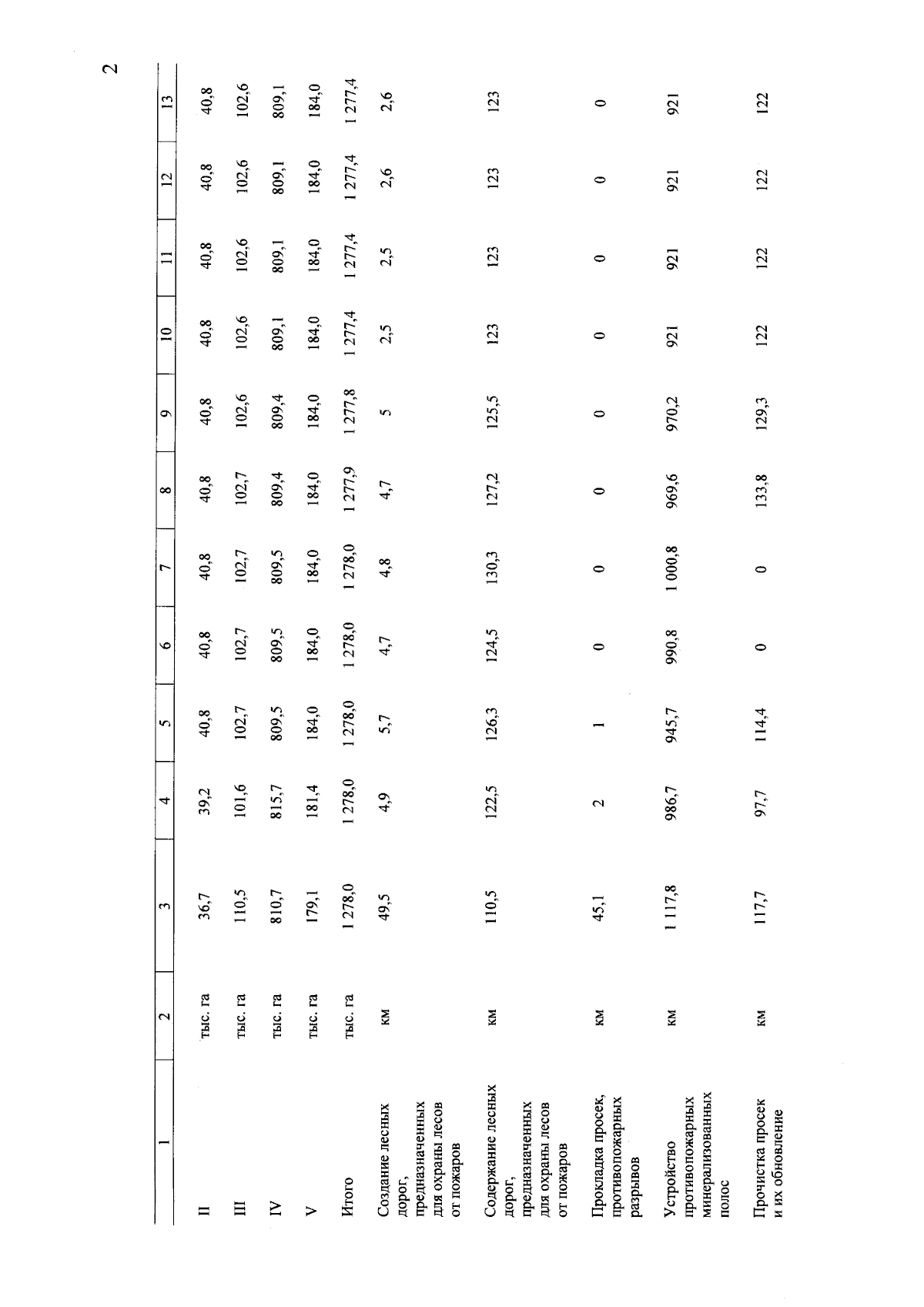 2

| 1 | 2 | 3 | 4 | 5 | 6 | 7 | 8 | 9 | 10 | 11 | 12 | 13 |
|---|---|---|---|---|---|---|---|---|---|---|---|---|
| II | тыс. га | 36,7 | 39,2 | 40,8 | 40,8 | 40,8 | 40,8 | 40,8 | 40,8 | 40,8 | 40,8 | 40,8 |
| III | тыс. га | 110,5 | 101,6 | 102,7 | 102,7 | 102,7 | 102,7 | 102,6 | 102,6 | 102,6 | 102,6 | 102,6 |
| IV | тыс. га | 810,7 | 815,7 | 809,5 | 809,5 | 809,5 | 809,4 | 809,4 | 809,1 | 809,1 | 809,1 | 809,1 |
| V | тыс. га | 179,1 | 181,4 | 184,0 | 184,0 | 184,0 | 184,0 | 184,0 | 184,0 | 184,0 | 184,0 | 184,0 |
| Итого | тыс. га | 1 278,0 | 1 278,0 | 1 278,0 | 1 278,0 | 1 278,0 | 1 277,9 | 1 277,8 | 1 277,4 | 1 277,4 | 1 277,4 | 1 277,4 |
| Создание лесных дорог, предназначенных для охраны лесов от пожаров | км | 49,5 | 4,9 | 5,7 | 4,7 | 4,8 | 4,7 | 5 | 2,5 | 2,5 | 2,6 | 2,6 |
| Содержание лесных дорог, предназначенных для охраны лесов от пожаров | км | 110,5 | 122,5 | 126,3 | 124,5 | 130,3 | 127,2 | 125,5 | 123 | 123 | 123 | 123 |
| Прокладка просек, противопожарных разрывов | км | 45,1 | 2 | 1 | 0 | 0 | 0 | 0 | 0 | 0 | 0 | 0 |
| Устройство противопожарных минерализованных полос | км | 1 117,8 | 986,7 | 945,7 | 990,8 | 1 000,8 | 969,6 | 970,2 | 921 | 921 | 921 | 921 |
| Прочистка просек и их обновление | км | 117,7 | 97,7 | 114,4 | 0 | 0 | 133,8 | 129,3 | 122 | 122 | 122 | 122 |